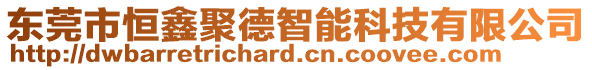 东莞市恒鑫聚德智能科技有限公司
http://dwbarretrichard.cn.coovee.com